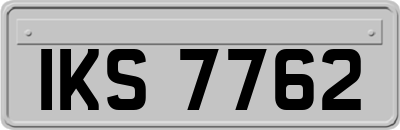 IKS 7762